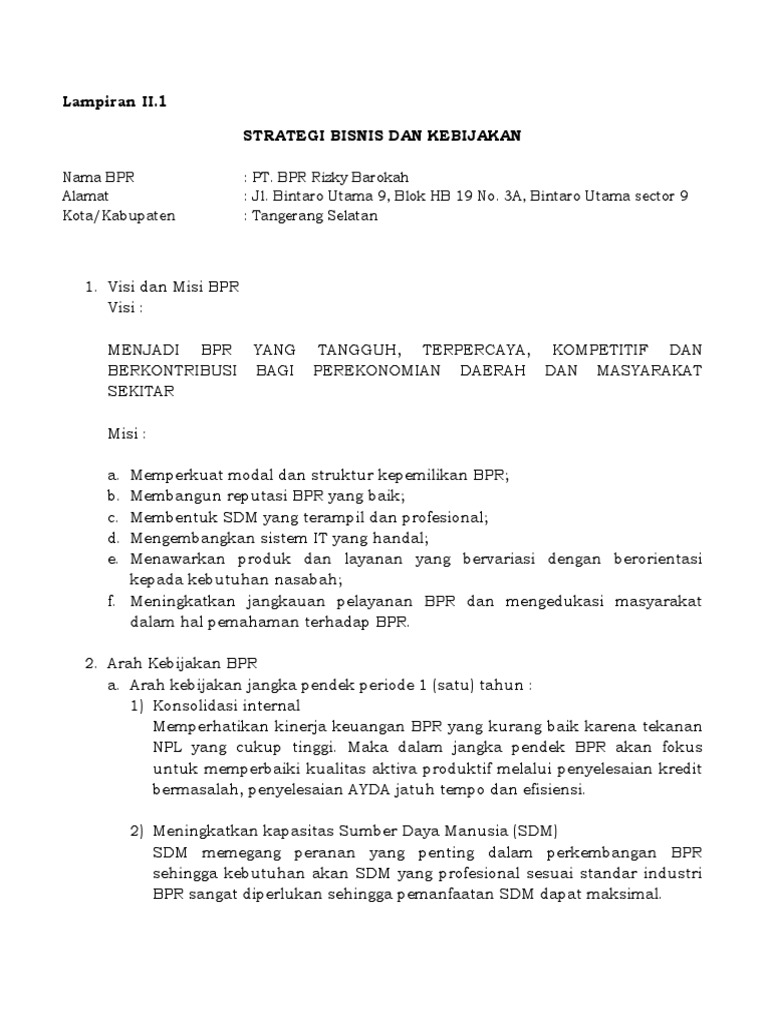 Lampiran II.1

STRATEGI BISNIS DAN KEBIJAKAN

Nama BPR : PT. BPR Rizky Barokah
Alamat : Jl. Bintaro Utama 9, Blok HB 19 No. 3A, Bintaro Utama sector 9
Kota/Kabupaten : Tangerang Selatan

1. Visi dan Misi BPR
Visi :

MENJADI BPR YANG TANGGUH, TERPERCAYA, KOMPETITIF DAN BERKONTRIBUSI BAGI PEREKONOMIAN DAERAH DAN MASYARAKAT SEKITAR

Misi :

a. Memperkuat modal dan struktur kepemilikan BPR;
b. Membangun reputasi BPR yang baik;
c. Membentuk SDM yang terampil dan profesional;
d. Mengembangkan sistem IT yang handal;
e. Menawarkan produk dan layanan yang bervariasi dengan berorientasi kepada kebutuhan nasabah;
f. Meningkatkan jangkauan pelayanan BPR dan mengedukasi masyarakat dalam hal pemahaman terhadap BPR.

2. Arah Kebijakan BPR
a. Arah kebijakan jangka pendek periode 1 (satu) tahun :
1) Konsolidasi internal
Memperhatikan kinerja keuangan BPR yang kurang baik karena tekanan NPL yang cukup tinggi. Maka dalam jangka pendek BPR akan fokus untuk memperbaiki kualitas aktiva produktif melalui penyelesaian kredit bermasalah, penyelesaian AYDA jatuh tempo dan efisiensi.

2) Meningkatkan kapasitas Sumber Daya Manusia (SDM)
SDM memegang peranan yang penting dalam perkembangan BPR sehingga kebutuhan akan SDM yang profesional sesuai standar industri BPR sangat diperlukan sehingga pemanfaatan SDM dapat maksimal.